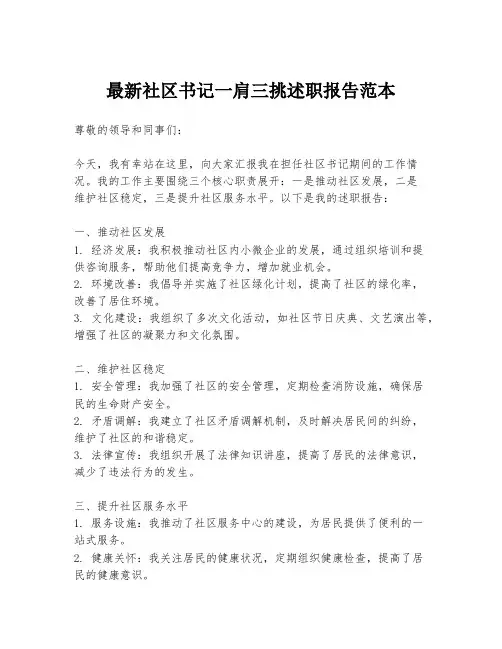 最新社区书记一肩三挑述职报告范本

尊敬的领导和同事们：

今天，我有幸站在这里，向大家汇报我在担任社区书记期间的工作情况。我的工作主要围绕三个核心职责展开：一是推动社区发展，二是维护社区稳定，三是提升社区服务水平。以下是我的述职报告：

一、推动社区发展
1. 经济发展：我积极推动社区内小微企业的发展，通过组织培训和提供咨询服务，帮助他们提高竞争力，增加就业机会。
2. 环境改善：我倡导并实施了社区绿化计划，提高了社区的绿化率，改善了居住环境。
3. 文化建设：我组织了多次文化活动，如社区节日庆典、文艺演出等，增强了社区的凝聚力和文化氛围。

二、维护社区稳定
1. 安全管理：我加强了社区的安全管理，定期检查消防设施，确保居民的生命财产安全。
2. 矛盾调解：我建立了社区矛盾调解机制，及时解决居民间的纠纷，维护了社区的和谐稳定。
3. 法律宣传：我组织开展了法律知识讲座，提高了居民的法律意识，减少了违法行为的发生。

三、提升社区服务水平
1. 服务设施：我推动了社区服务中心的建设，为居民提供了便利的一站式服务。
2. 健康关怀：我关注居民的健康状况，定期组织健康检查，提高了居民的健康意识。